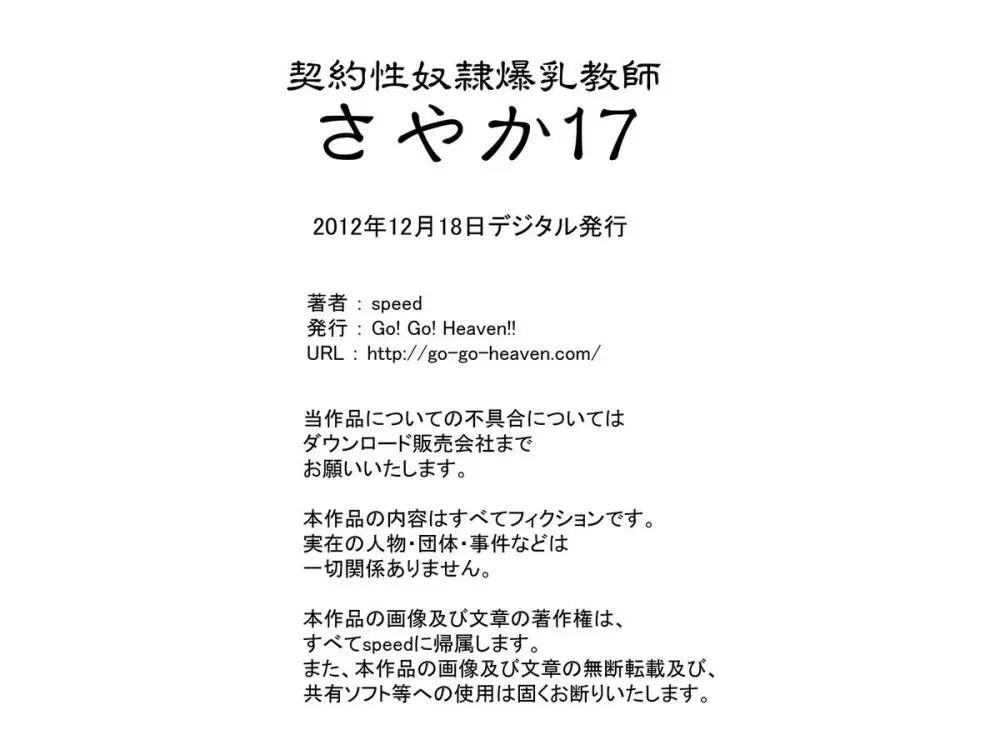 契約性奴隷爆乳教師
さやか17

2012年12月18日デジタル発行

著者 : speed
発行 : Go! Go! Heaven!!
URL : http://go-go-heaven.com/

当作品についての不具合については
ダウンロード販売会社まで
お願いいたします。

本作品の内容はすべてフィクションです。
実在の人物・団体・事件などは
一切関係ありません。

本作品の画像及び文章の著作権は、
すべてspeedに帰属します。
また、本作品の画像及び文章の無断転載及び、
共有ソフト等への使用は固くお断りいたします。